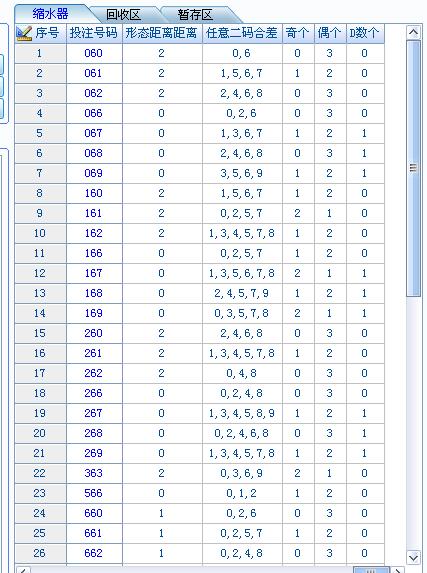 缩水器 回收区 暂存区

| 序号 | 投注号码 | 形态距离距离 | 任意二码合差 | 奇个 | 偶个 | D数个 |
|---|---|---|---|---|---|---|
| 1 | 060 | 2 | 0,6 | 0 | 3 | 0 |
| 2 | 061 | 2 | 1,5,6,7 | 1 | 2 | 0 |
| 3 | 062 | 2 | 2,4,6,8 | 0 | 3 | 0 |
| 4 | 066 | 0 | 0,2,6 | 0 | 3 | 0 |
| 5 | 067 | 0 | 1,3,6,7 | 1 | 2 | 1 |
| 6 | 068 | 0 | 2,4,6,8 | 0 | 3 | 1 |
| 7 | 069 | 0 | 3,5,6,9 | 1 | 2 | 1 |
| 8 | 160 | 2 | 1,5,6,7 | 1 | 2 | 0 |
| 9 | 161 | 2 | 0,2,5,7 | 2 | 1 | 0 |
| 10 | 162 | 2 | 1,3,4,5,7,8 | 1 | 2 | 0 |
| 11 | 166 | 0 | 0,2,5,7 | 1 | 2 | 0 |
| 12 | 167 | 0 | 1,3,5,6,7,8 | 2 | 1 | 1 |
| 13 | 168 | 0 | 2,4,5,7,9 | 1 | 2 | 1 |
| 14 | 169 | 0 | 0,3,5,7,8 | 2 | 1 | 1 |
| 15 | 260 | 2 | 2,4,6,8 | 0 | 3 | 0 |
| 16 | 261 | 2 | 1,3,4,5,7,8 | 1 | 2 | 0 |
| 17 | 262 | 2 | 0,4,8 | 0 | 3 | 0 |
| 18 | 266 | 0 | 0,2,4,8 | 0 | 3 | 0 |
| 19 | 267 | 0 | 1,3,4,5,8,9 | 1 | 2 | 1 |
| 20 | 268 | 0 | 0,2,4,6,8 | 0 | 3 | 1 |
| 21 | 269 | 0 | 1,3,4,5,7,8 | 1 | 2 | 1 |
| 22 | 363 | 2 | 0,3,6,9 | 2 | 1 | 0 |
| 23 | 566 | 0 | 0,1,2 | 1 | 2 | 0 |
| 24 | 660 | 1 | 0,2,6 | 0 | 3 | 0 |
| 25 | 661 | 1 | 0,2,5,7 | 1 | 2 | 0 |
| 26 | 662 | 1 | 0,2,4,8 | 0 | 3 | 0 |